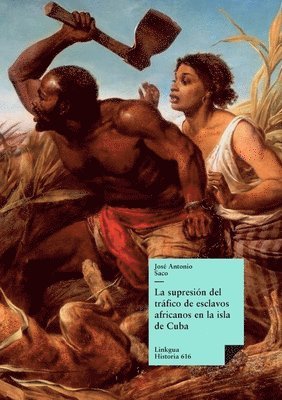 José Antonio Saco

La supresión del tráfico de esclavos africanos en la isla de Cuba

Linkgua Historia 616